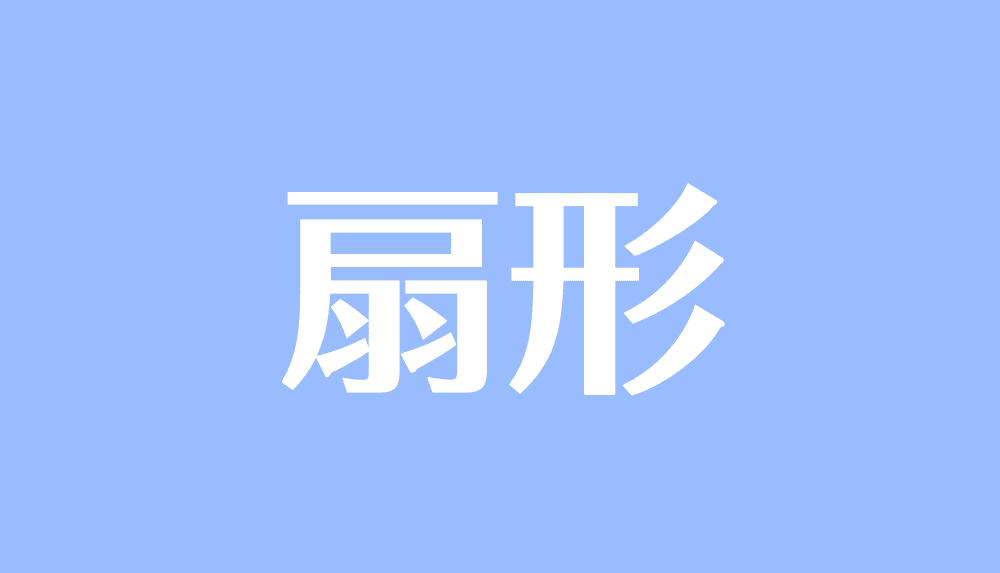 扇形